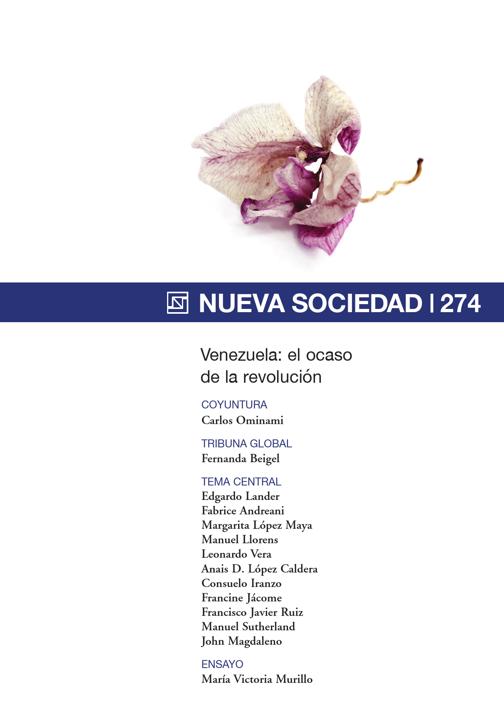 NUEVA SOCIEDAD | 274

Venezuela: el ocaso de la revolución

COYUNTURA
Carlos Ominami

TRIBUNA GLOBAL
Fernanda Beigel

TEMA CENTRAL
Edgardo Lander
Fabrice Andreani
Margarita López Maya
Manuel Llorens
Leonardo Vera
Anais D. López Caldera
Consuelo Iranzo
Francine Jácome
Francisco Javier Ruiz
Manuel Sutherland
John Magdaleno

ENSAYO
María Victoria Murillo